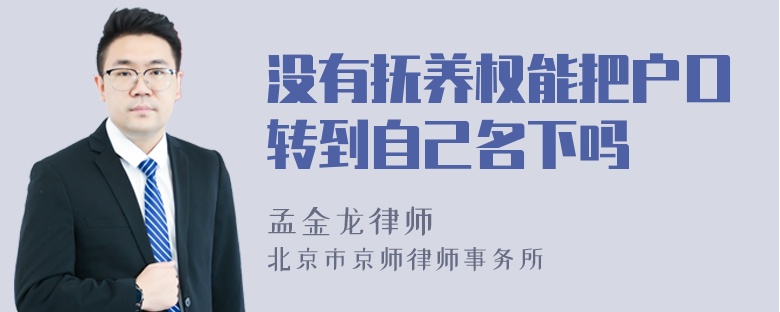 没有抚养权能把户口转到自己名下吗

孟金龙律师

北京市京师律师事务所